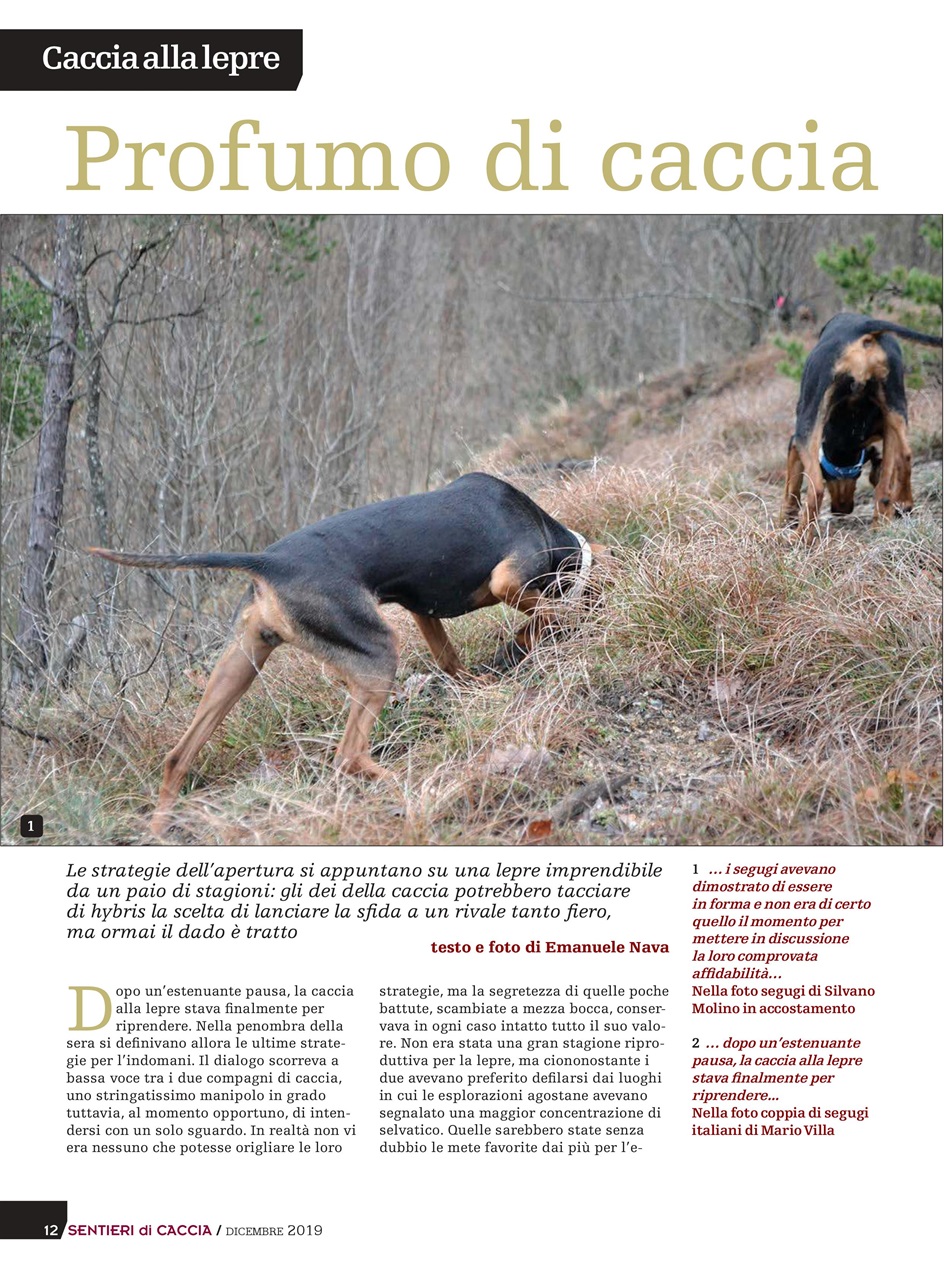 Caccia alla lepre

Profumo di caccia

1

Le strategie dell'apertura si appuntano su una lepre imprendibile da un paio di stagioni: gli dei della caccia potrebbero tacciare di hybris la scelta di lanciare la sfida a un rivale tanto fiero, ma ormai il dado è tratto

testo e foto di Emanuele Nava

Dopo un'estenuante pausa, la caccia alla lepre stava finalmente per riprendere. Nella penombra della sera si definivano allora le ultime strategie per l'indomani. Il dialogo scorreva a bassa voce tra i due compagni di caccia, uno stringatissimo manipolo in grado tuttavia, al momento opportuno, di intendersi con un solo sguardo. In realtà non vi era nessuno che potesse origliare le loro

strategie, ma la segretezza di quelle poche battute, scambiate a mezza bocca, conservava in ogni caso intatto tutto il suo valore. Non era stata una gran stagione riproduttiva per la lepre, ma ciononostante i due avevano preferito defilarsi dai luoghi in cui le esplorazioni agostane avevano segnalato una maggior concentrazione di selvatico. Quelle sarebbero state senza dubbio le mete favorite dai più per l'e-

1 … i segugi avevano dimostrato di essere in forma e non era di certo quello il momento per mettere in discussione la loro comprovata affidabilità…
Nella foto segugi di Silvano Molino in accostamento

2 … dopo un'estenuante pausa, la caccia alla lepre stava finalmente per riprendere…
Nella foto coppia di segugi italiani di Mario Villa

12 SENTIERI di CACCIA / DICEMBRE 2019